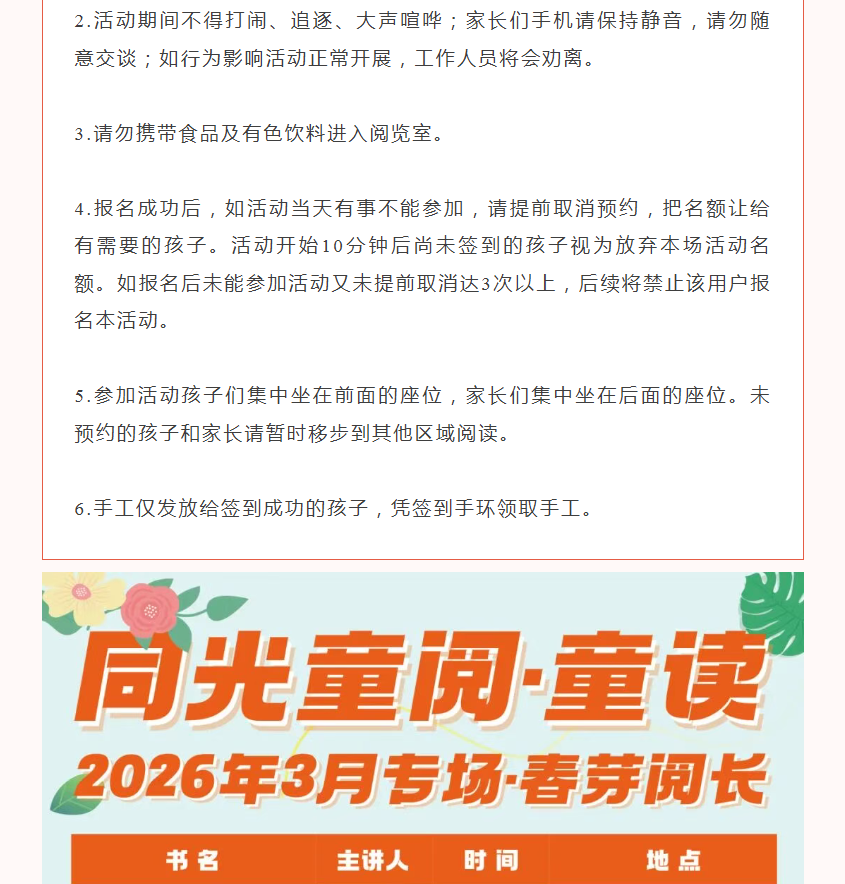 2.活动期间不得打闹、追逐、大声喧哗；家长们手机请保持静音，请勿随意交谈；如行为影响活动正常开展，工作人员将会劝离。

3.请勿携带食品及有色饮料进入阅览室。

4.报名成功后，如活动当天有事不能参加，请提前取消预约，把名额让给有需要的孩子。活动开始10分钟后尚未签到的孩子视为放弃本场活动名额。如报名后未能参加活动又未提前取消达3次以上，后续将禁止该用户报名本活动。

5.参加活动孩子们集中坐在前面的座位，家长们集中坐在后面的座位。未预约的孩子和家长请暂时移步到其他区域阅读。

6.手工仅发放给签到成功的孩子，凭签到手环领取手工。

同光童阅·童读

2026年3月专场·春芽阅长

| 书名 | 主讲人 | 时间 | 地点 |
|---|---|---|---|